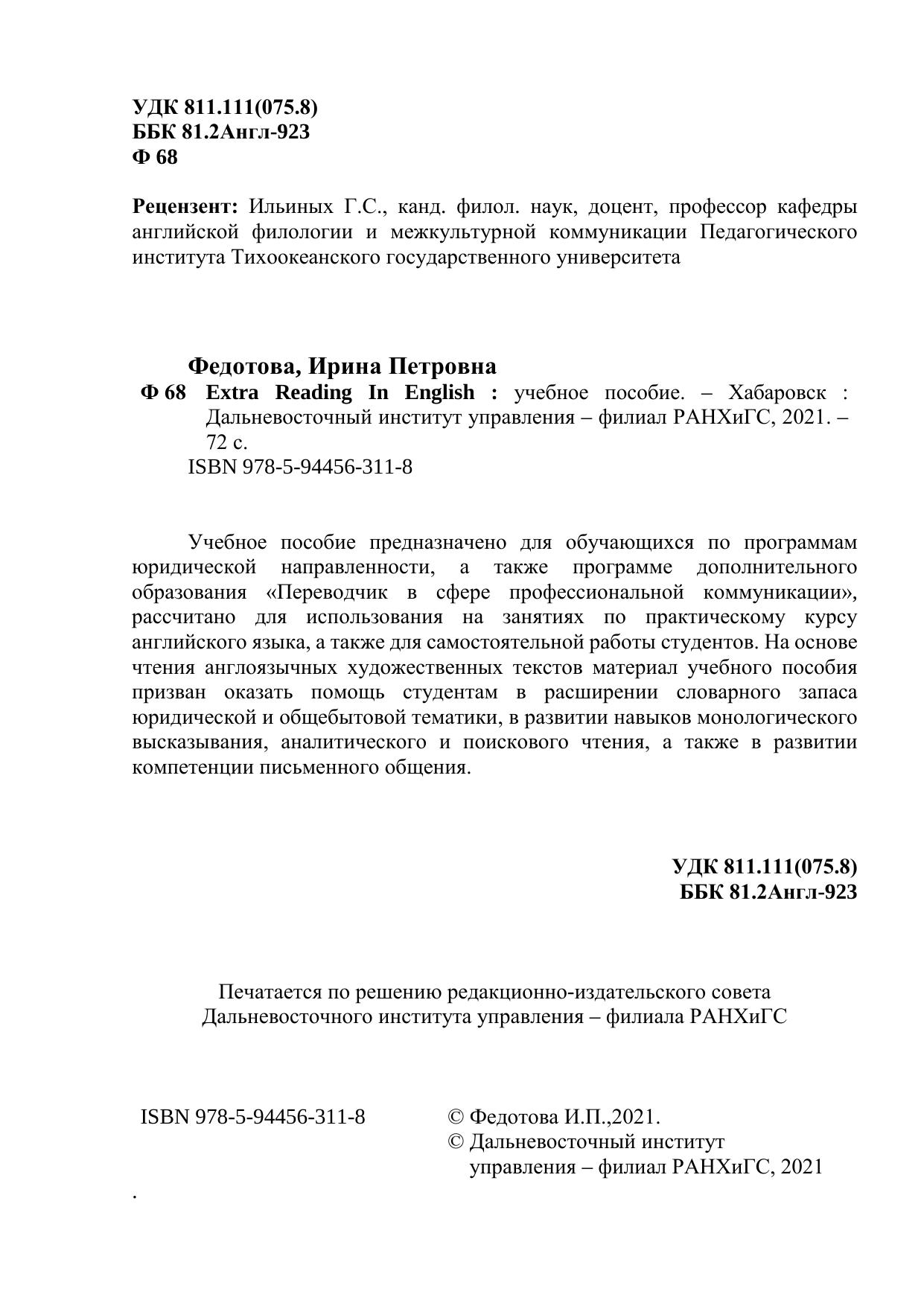 УДК 811.111(075.8)
ББК 81.2Англ-923
Ф 68

Рецензент: Ильиных Г.С., канд. филол. наук, доцент, профессор кафедры английской филологии и межкультурной коммуникации Педагогического института Тихоокеанского государственного университета

Федотова, Ирина Петровна
Ф 68 Extra Reading In English : учебное пособие. – Хабаровск : Дальневосточный институт управления – филиал РАНХиГС, 2021. – 72 с.
ISBN 978-5-94456-311-8

Учебное пособие предназначено для обучающихся по программам юридической направленности, а также программе дополнительного образования «Переводчик в сфере профессиональной коммуникации», рассчитано для использования на занятиях по практическому курсу английского языка, а также для самостоятельной работы студентов. На основе чтения англоязычных художественных текстов материал учебного пособия призван оказать помощь студентам в расширении словарного запаса юридической и общебытовой тематики, в развитии навыков монологического высказывания, аналитического и поискового чтения, а также в развитии компетенции письменного общения.

УДК 811.111(075.8)
ББК 81.2Англ-923

Печатается по решению редакционно-издательского совета
Дальневосточного института управления – филиала РАНХиГС

ISBN 978-5-94456-311-8

© Федотова И.П.,2021.
© Дальневосточный институт управления – филиал РАНХиГС, 2021

.